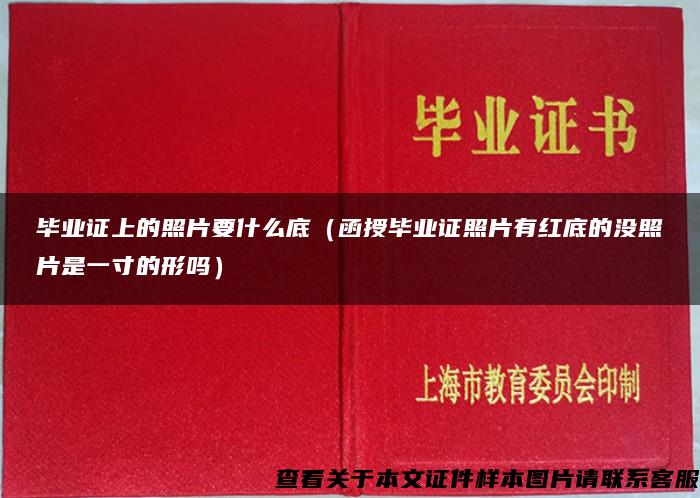 毕业证书

毕业证上的照片要什么底（函授毕业证照片有红底的没照片是一寸的形吗）

上海市教育委员会印制

查看关于本文证件样本图片请联系客服